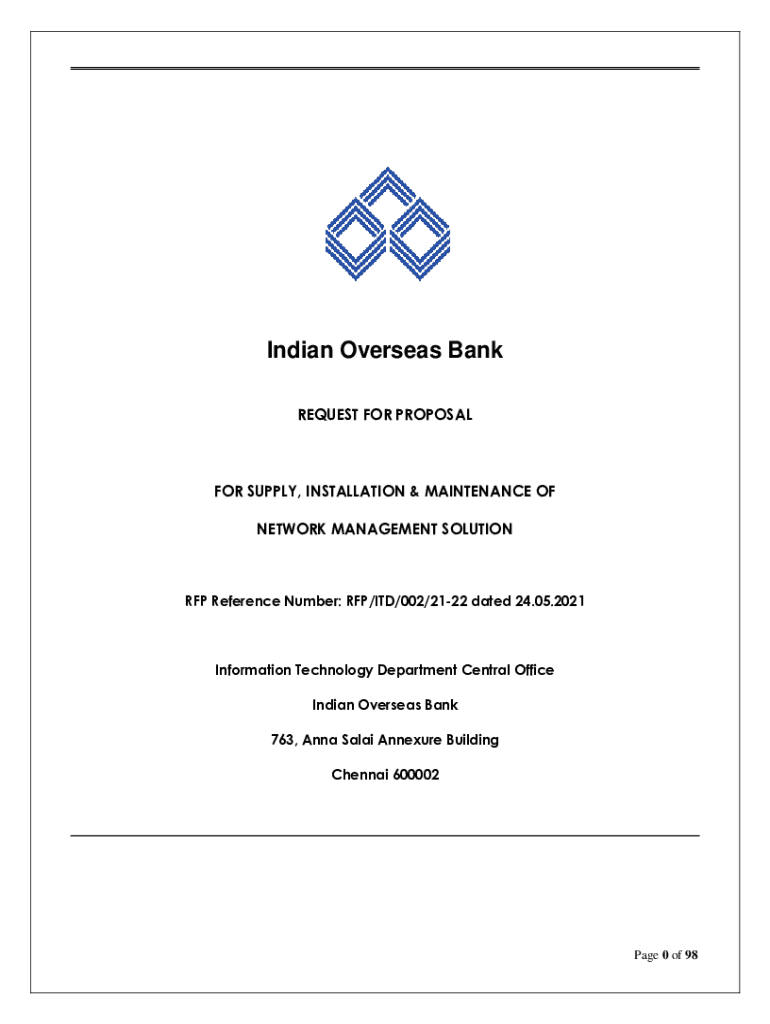 Indian Overseas Bank

REQUEST FOR PROPOSAL

FOR SUPPLY, INSTALLATION & MAINTENANCE OF

NETWORK MANAGEMENT SOLUTION

RFP Reference Number: RFP/ITD/002/21-22 dated 24.05.2021

Information Technology Department Central Office

Indian Overseas Bank

763, Anna Salai Annexure Building

Chennai 600002

Page 0 of 98